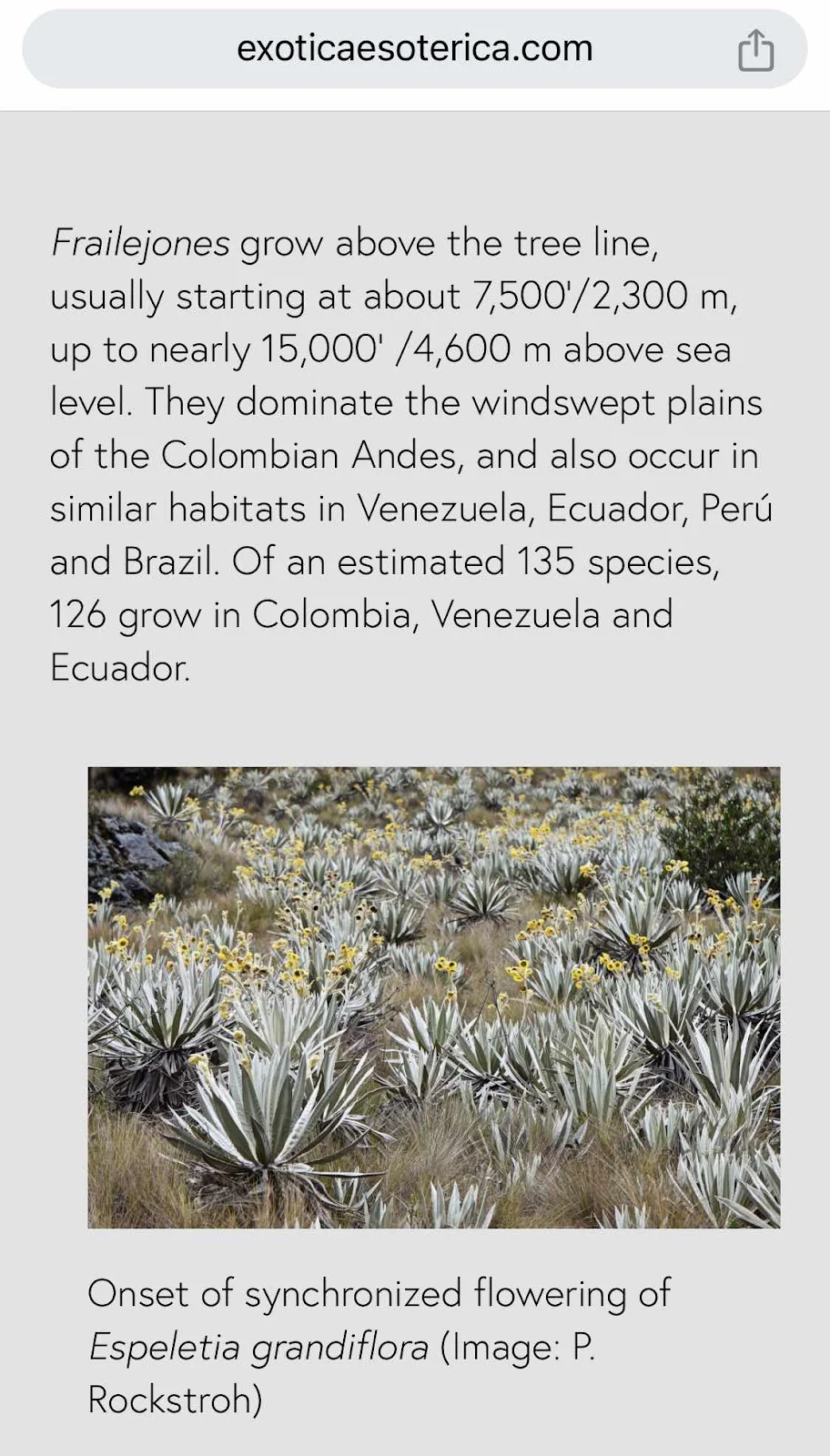 exoticaesoterica.com

Frailejones grow above the tree line, usually starting at about 7,500'/2,300 m, up to nearly 15,000' /4,600 m above sea level. They dominate the windswept plains of the Colombian Andes, and also occur in similar habitats in Venezuela, Ecuador, Perú and Brazil. Of an estimated 135 species, 126 grow in Colombia, Venezuela and Ecuador.

Onset of synchronized flowering of Espeletia grandiflora (Image: P. Rockstroh)